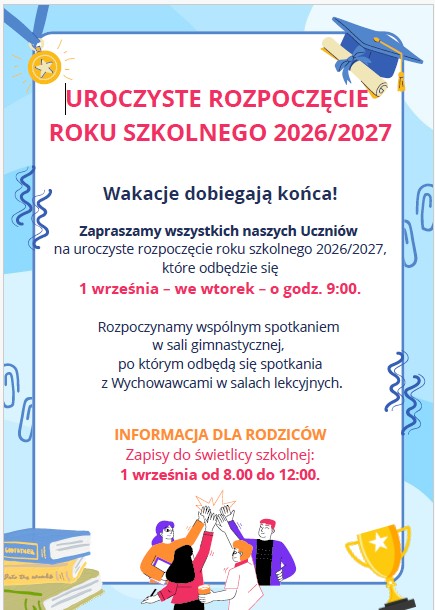 UROCZYSTE ROZPOCZĘCIE ROKU SZKOLNEGO 2026/2027

Wakacje dobiegają końca!

Zapraszamy wszystkich naszych Uczniów na uroczyste rozpoczęcie roku szkolnego 2026/2027, które odbędzie się 1 września – we wtorek – o godz. 9:00.

Rozpoczynamy wspólnym spotkaniem w sali gimnastycznej, po którym odbędą się spotkania z Wychowawcami w salach lekcyjnych.

INFORMACJA DLA RODZICÓW
Zapisy do świetlicy szkolnej:
1 września od 8.00 do 12:00.